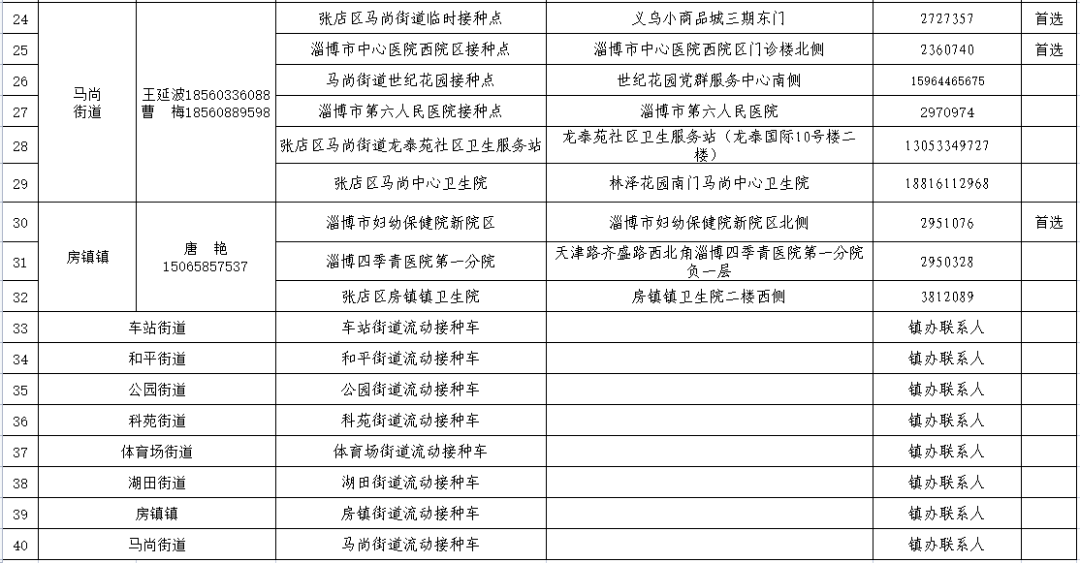 | 24 | 马尚街道 | 王延波18560336088 曹　梅18560889598 | 张店区马尚街道临时接种点 | 义乌小商品城三期东门 | 2727357 | 首选 |
|---|---|---|---|---|---|---|
| 25 | | | 淄博市中心医院西院区接种点 | 淄博市中心医院西院区门诊楼北侧 | 2360740 | 首选 |
| 26 | | | 马尚街道世纪花园接种点 | 世纪花园党群服务中心南侧 | 15964465675 | |
| 27 | | | 淄博市第六人民医院接种点 | 淄博市第六人民医院 | 2970974 | |
| 28 | | | 张店区马尚街道龙泰苑社区卫生服务站 | 龙泰苑社区卫生服务站（龙泰国际10号楼二楼） | 13053349727 | |
| 29 | | | 张店区马尚中心卫生院 | 林泽花园南门马尚中心卫生院 | 18816112968 | |
| 30 | 房镇镇 | 唐　艳 15065857537 | 淄博市妇幼保健院新院区 | 淄博市妇幼保健院新院区北侧 | 2951076 | 首选 |
| 31 | | | 淄博四季青医院第一分院 | 天津路齐盛路西北角淄博四季青医院第一分院负一层 | 2950328 | |
| 32 | | | 张店区房镇镇卫生院 | 房镇镇卫生院二楼西侧 | 3812089 | |
| 33 | 车站街道 | | 车站街道流动接种车 | | 镇办联系人 | |
| 34 | 和平街道 | | 和平街道流动接种车 | | 镇办联系人 | |
| 35 | 公园街道 | | 公园街道流动接种车 | | 镇办联系人 | |
| 36 | 科苑街道 | | 科苑街道流动接种车 | | 镇办联系人 | |
| 37 | 体育场街道 | | 体育场街道流动接种车 | | 镇办联系人 | |
| 38 | 湖田街道 | | 湖田街道流动接种车 | | 镇办联系人 | |
| 39 | 房镇镇 | | 房镇街道流动接种车 | | 镇办联系人 | |
| 40 | 马尚街道 | | 马尚街道流动接种车 | | 镇办联系人 | |